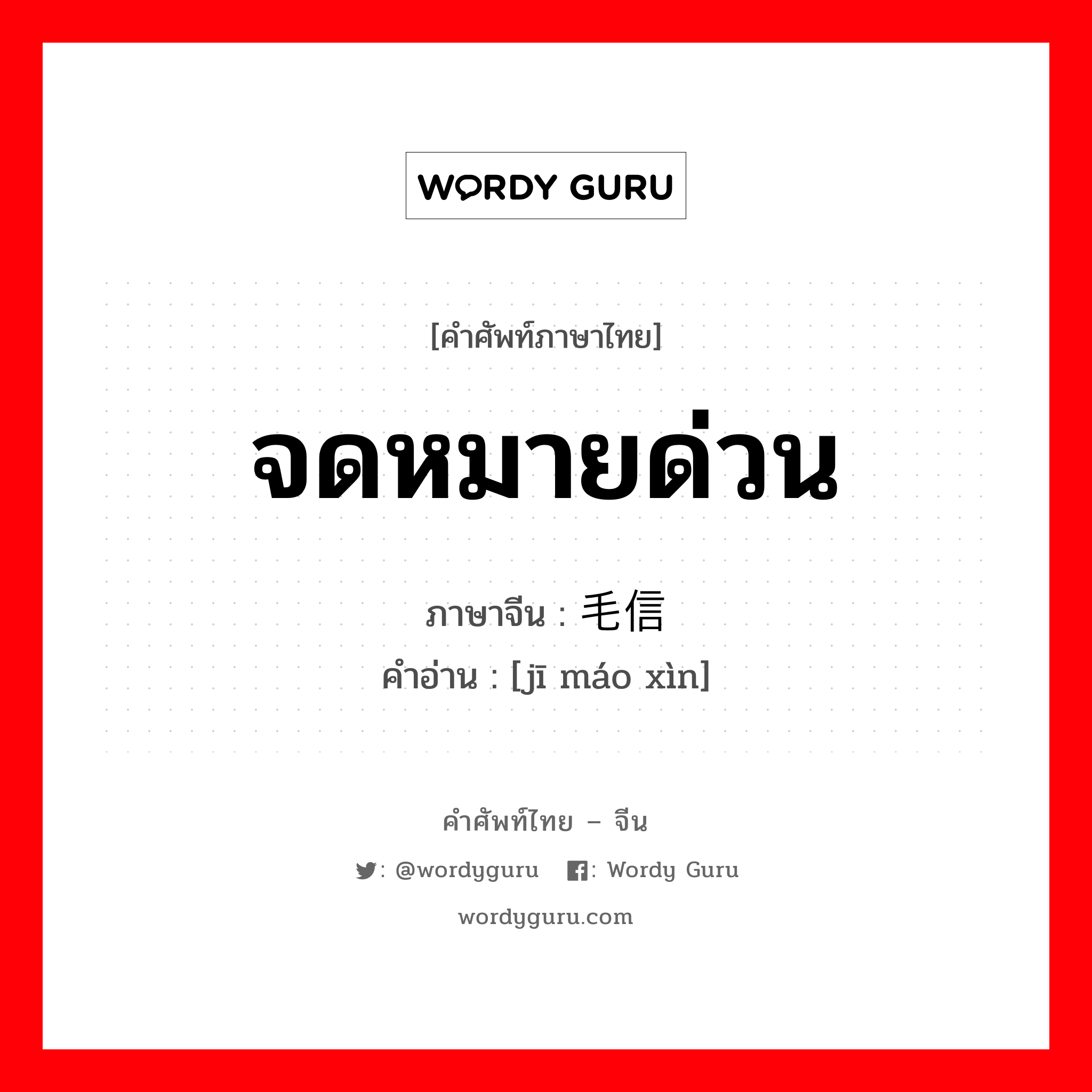 WORDY GURU

[คำศัพท์ภาษาไทย]

จดหมายด่วน

ภาษาจีน : 毛信

คำอ่าน : [jī máo xìn]

คำศัพท์ไทย – จีน

: @wordyguru : Wordy Guru

wordyguru.com